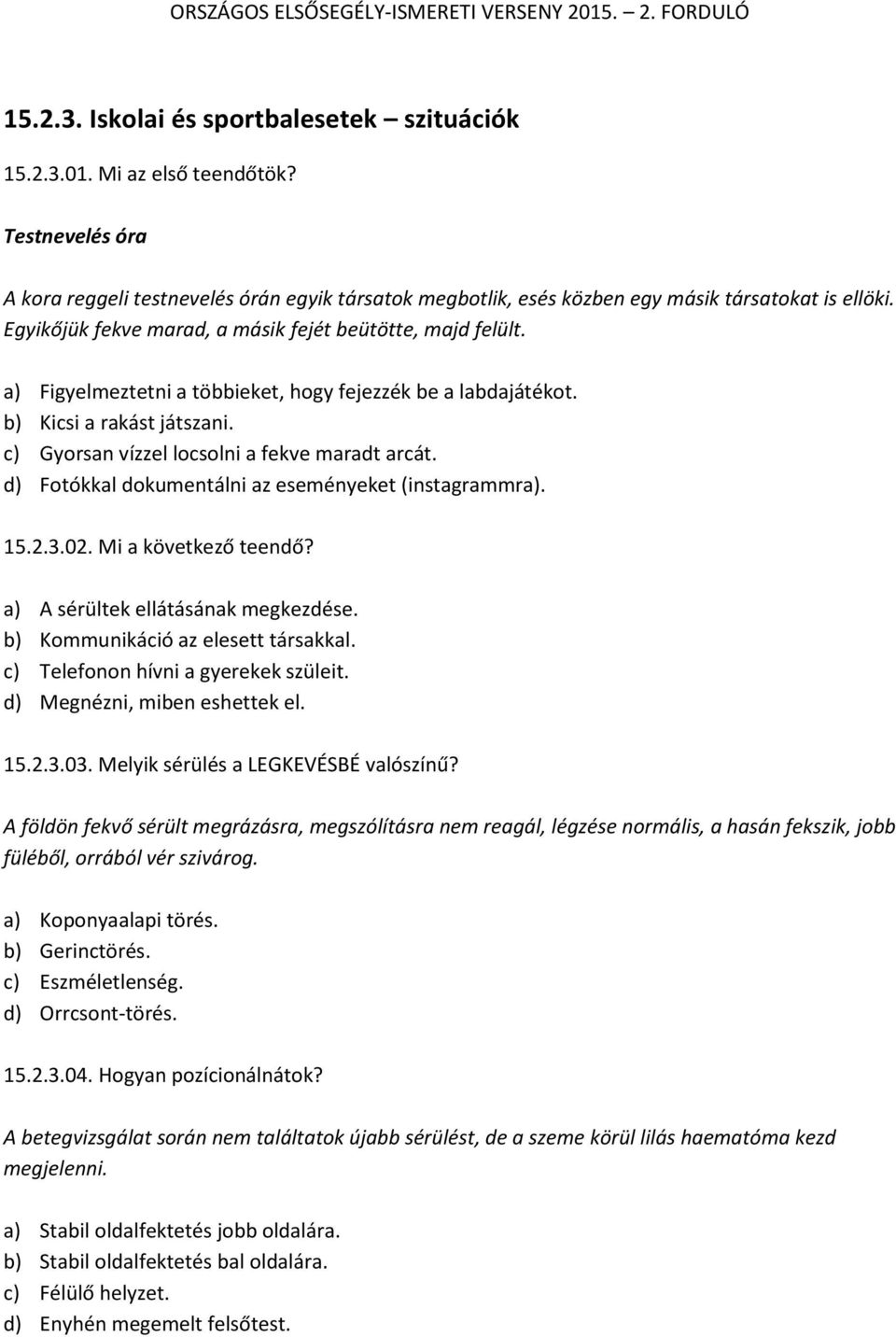 ORSZÁGOS ELSŐSEGÉLY-ISMERETI VERSENY 2015. – 2. FORDULÓ

15.2.3. Iskolai és sportbalesetek – szituációk

15.2.3.01. Mi az első teendőtök?

Testnevelés óra

A kora reggeli testnevelés órán egyik társatok megbotlik, esés közben egy másik társatokat is ellöki. Egyikőjük fekve marad, a másik fejét beütötte, majd felült.

a) Figyelmeztetni a többieket, hogy fejezzék be a labdajátékot.
b) Kicsi a rakást játszani.
c) Gyorsan vízzel locsolni a fekve maradt arcát.
d) Fotókkal dokumentálni az eseményeket (instagrammra).

15.2.3.02. Mi a következő teendő?

a) A sérültek ellátásának megkezdése.
b) Kommunikáció az elesett társakkal.
c) Telefonon hívni a gyerekek szüleit.
d) Megnézni, miben eshettek el.

15.2.3.03. Melyik sérülés a LEGKEVÉSBÉ valószínű?

A földön fekvő sérült megrázásra, megszólításra nem reagál, légzése normális, a hasán fekszik, jobb füléből, orrából vér szivárog.

a) Koponyaalapi törés.
b) Gerinctörés.
c) Eszméletlenség.
d) Orrcsont-törés.

15.2.3.04. Hogyan pozícionálnátok?

A betegvizsgálat során nem találtatok újabb sérülést, de a szeme körül lilás haematóma kezd megjelenni.

a) Stabil oldalfektetés jobb oldalára.
b) Stabil oldalfektetés bal oldalára.
c) Félülő helyzet.
d) Enyhén megemelt felsőtest.